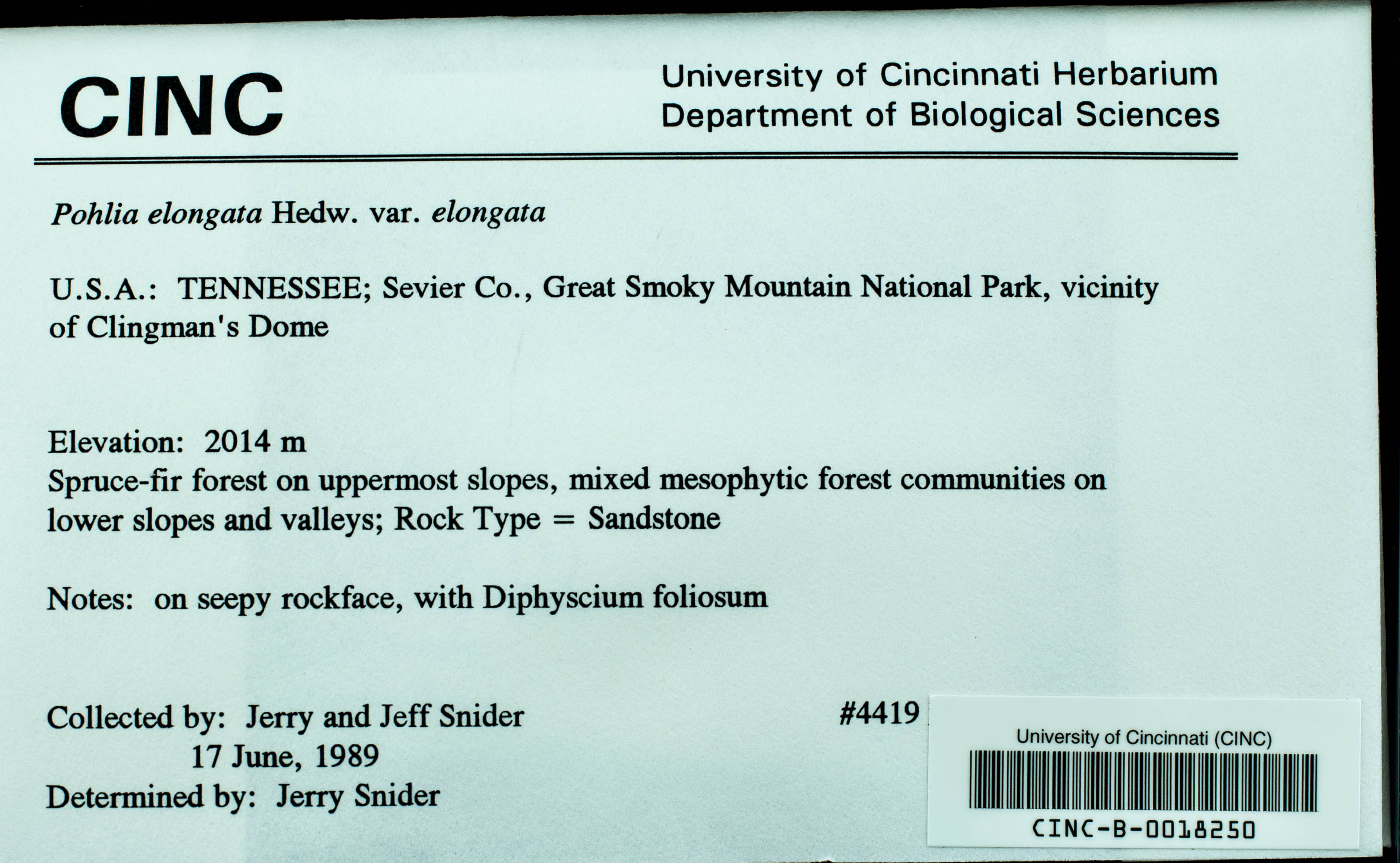 CINC

University of Cincinnati Herbarium
Department of Biological Sciences

Pohlia elongata Hedw. var. elongata

U.S.A.: TENNESSEE; Sevier Co., Great Smoky Mountain National Park, vicinity of Clingman's Dome

Elevation: 2014 m
Spruce-fir forest on uppermost slopes, mixed mesophytic forest communities on lower slopes and valleys; Rock Type = Sandstone

Notes: on seepy rockface, with Diphyscium foliosum

Collected by: Jerry and Jeff Snider
17 June, 1989
Determined by: Jerry Snider

#4419

University of Cincinnati (CINC)
CINC-B-0018250